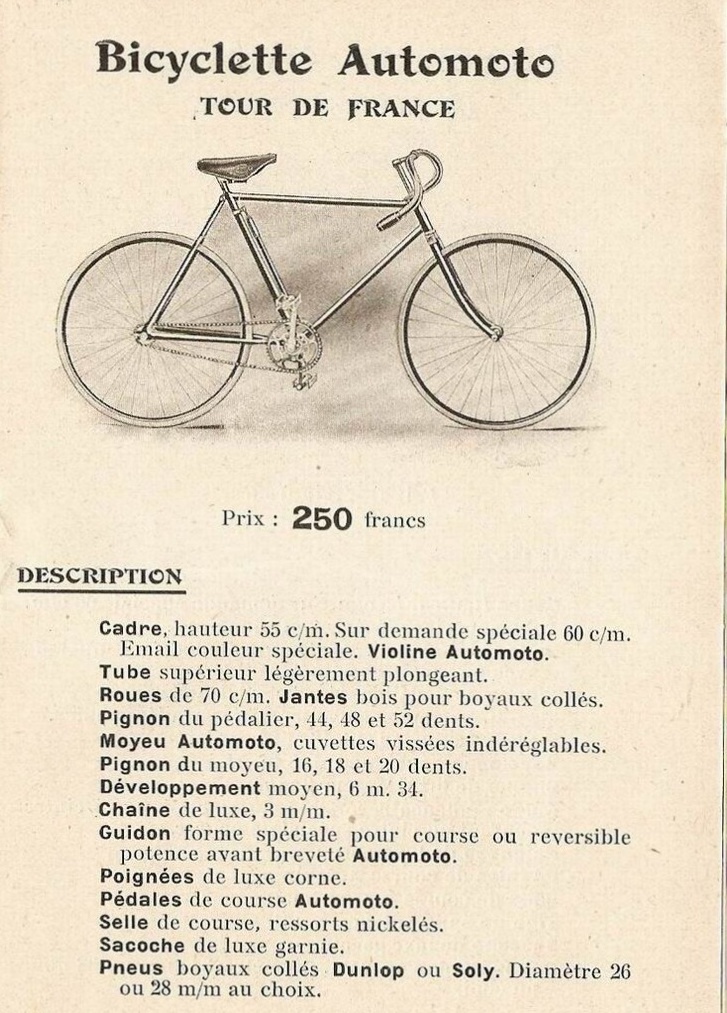 Bicyclette Automoto

TOUR DE FRANCE

Prix : 250 francs

DESCRIPTION

Cadre, hauteur 55 c/m. Sur demande spéciale 60 c/m. Email couleur spéciale. Violine Automoto.
Tube supérieur légèrement plongeant.
Roues de 70 c/m. Jantes bois pour boyaux collés.
Pignon du pédalier, 44, 48 et 52 dents.
Moyeu Automoto, cuvettes vissées indéréglables.
Pignon du moyeu, 16, 18 et 20 dents.
Développement moyen, 6 m. 34.
Chaîne de luxe, 3 m/m.
Guidon forme spéciale pour course ou reversible potence avant breveté Automoto.
Poignées de luxe corne.
Pédales de course Automoto.
Selle de course, ressorts nickelés.
Sacoche de luxe garnie.
Pneus boyaux collés Dunlop ou Soly. Diamètre 26 ou 28 m/m au choix.